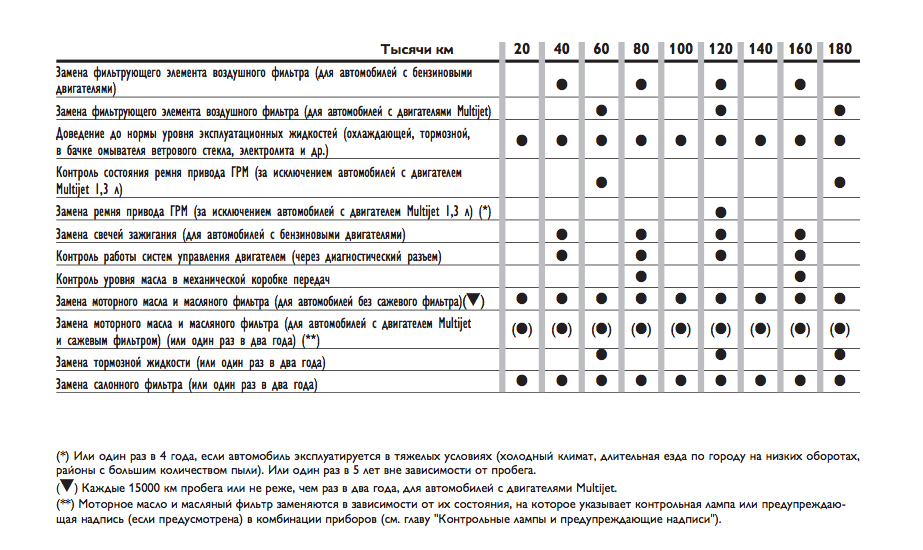 | Тысячи км | 20 | 40 | 60 | 80 | 100 | 120 | 140 | 160 | 180 |
|---|---|---|---|---|---|---|---|---|---|
| Замена фильтрующего элемента воздушного фильтра (для автомобилей с бензиновыми двигателями) | | ● | | ● | | ● | | ● | |
| Замена фильтрующего элемента воздушного фильтра (для автомобилей с двигателями Multijet) | | | ● | | | ● | | | ● |
| Доведение до нормы уровня эксплуатационных жидкостей (охлаждающей, тормозной, в бачке омывателя ветрового стекла, электролита и др.) | ● | ● | ● | ● | ● | ● | ● | ● | ● |
| Контроль состояния ремня привода ГРМ (за исключением автомобилей с двигателем Multijet 1,3 л) | | | ● | | | | | | ● |
| Замена ремня привода ГРМ (за исключением автомобилей с двигателем Multijet 1,3 л) (*) | | | | | | ● | | | |
| Замена свечей зажигания (для автомобилей с бензиновыми двигателями) | | ● | | ● | | ● | | ● | |
| Контроль работы систем управления двигателем (через диагностический разъем) | | ● | | ● | | ● | | ● | |
| Контроль уровня масла в механической коробке передач | | | | ● | | | | ● | |
| Замена моторного масла и масляного фильтра (для автомобилей без сажевого фильтра)(▼) | ● | ● | ● | ● | ● | ● | ● | ● | ● |
| Замена моторного масла и масляного фильтра (для автомобилей с двигателем Multijet и сажевым фильтром) (или один раз в два года) (**) | (●) | (●) | (●) | (●) | (●) | (●) | (●) | (●) | (●) |
| Замена тормозной жидкости (или один раз в два года) | | | ● | | | ● | | | ● |
| Замена салонного фильтра (или один раз в два года) | ● | ● | ● | ● | ● | ● | ● | ● | ● |

(*) Или один раз в 4 года, если автомобиль эксплуатируется в тяжелых условиях (холодный климат, длительная езда по городу на низких оборотах, районы с большим количеством пыли). Или один раз в 5 лет вне зависимости от пробега.
(▼) Каждые 15000 км пробега или не реже, чем раз в два года, для автомобилей с двигателями Multijet.
(**) Моторное масло и масляный фильтр заменяются в зависимости от их состояния, на которое указывает контрольная лампа или предупреждающая надпись (если предусмотрена) в комбинации приборов (см. главу "Контрольные лампы и предупреждающие надписи").